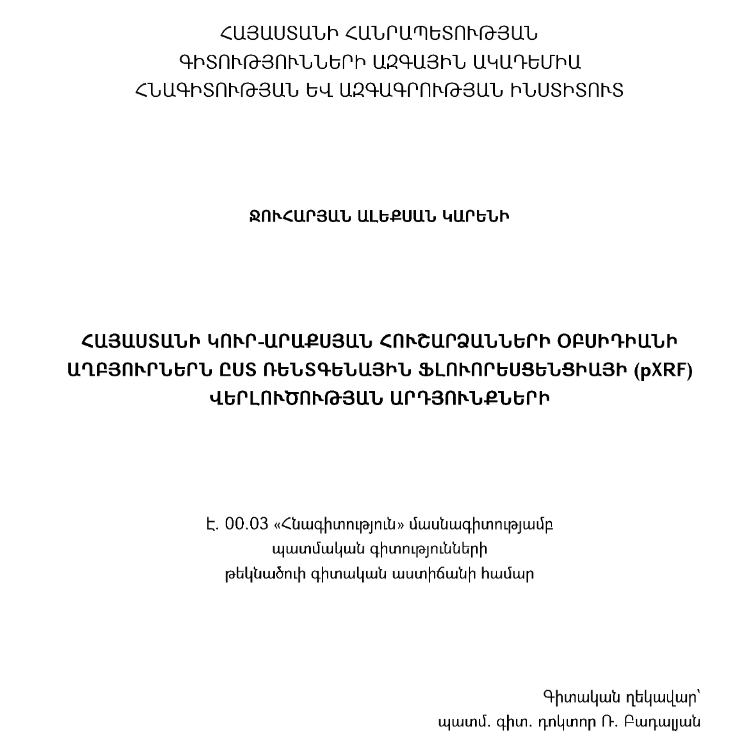 ՀԱՅԱՍՏԱՆԻ ՀԱՆՐԱՊԵՏՈՒԹՅԱՆ
ԳԻՏՈՒԹՅՈՒՆՆԵՐԻ ԱԶԳԱՅԻՆ ԱԿԱԴԵՄԻԱ
ՀՆԱԳԻՏՈՒԹՅԱՆ ԵՎ ԱԶԳԱԳՐՈՒԹՅԱՆ ԻՆՍՏԻՏՈՒՏ

ՋՈՒՀԱՐՅԱՆ ԱԼԵՔՍԱՆ ԿԱՐԵՆԻ

ՀԱՅԱՍՏԱՆԻ ԿՈՒՐ-ԱՐԱՔՍՅԱՆ ՀՈՒՇԱՐՁԱՆՆԵՐԻ ՕԲՍԻԴԻԱՆԻ ԱՂԲՅՈՒՐՆԵՐՆ ԸՍՏ ՌԵՆՏԳԵՆԱՅԻՆ ՖԼՈՒՈՐԵՍՑԵՆՑԻԱՅԻ (pXRF) ՎԵՐԼՈՒԾՈՒԹՅԱՆ ԱՐԴՅՈՒՆՔՆԵՐԻ

Է. 00.03 «Հնագիտություն» մասնագիտությամբ
պատմական գիտությունների
թեկնածուի գիտական աստիճանի համար

Գիտական ղեկավար՝
պատմ. գիտ. դոկտոր Ռ. Բադալյան